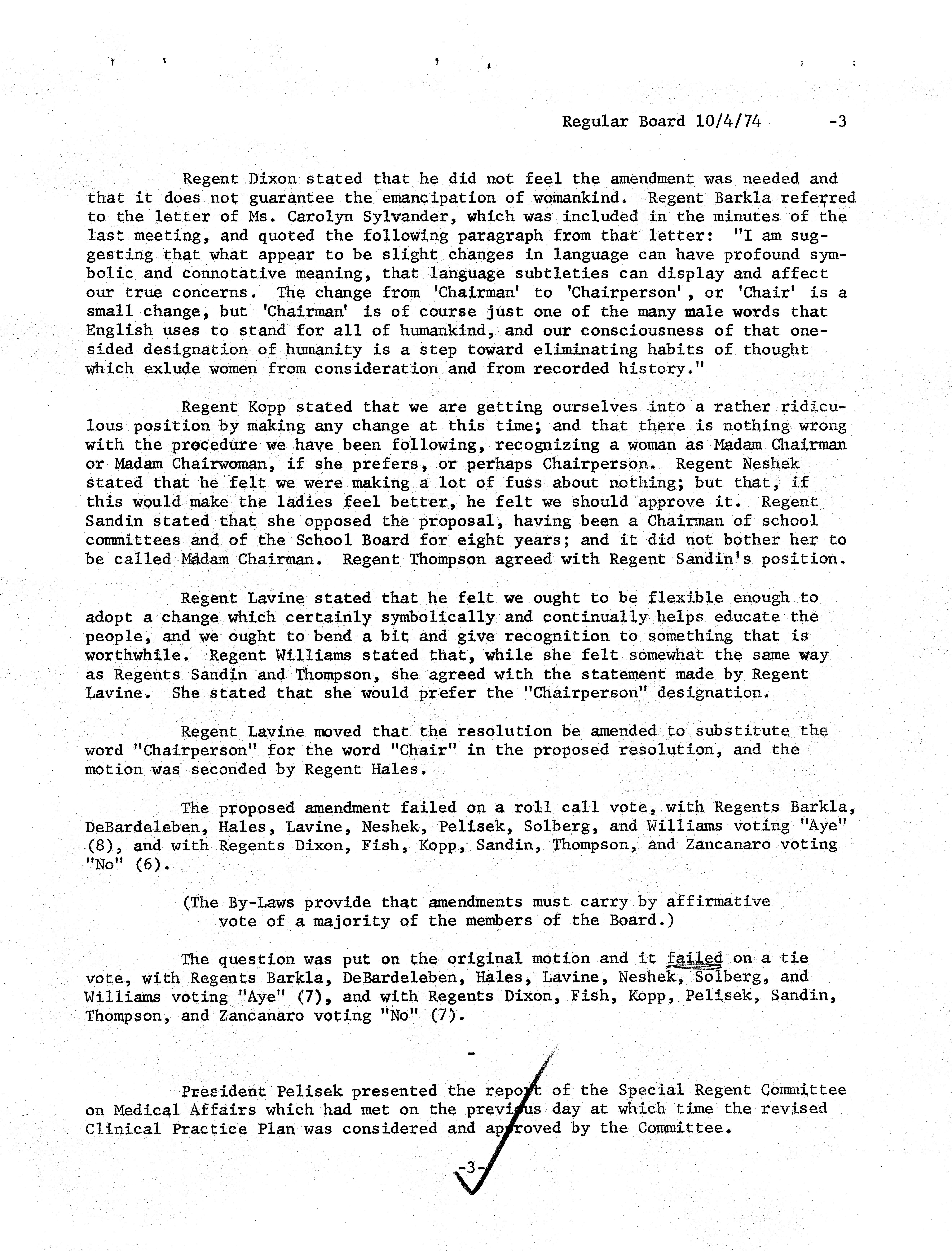 Regular Board 10/4/74 -3

Regent Dixon stated that he did not feel the amendment was needed and that it does not guarantee the emancipation of womankind. Regent Barkla referred to the letter of Ms. Carolyn Sylvander, which was included in the minutes of the last meeting, and quoted the following paragraph from that letter: "I am suggesting that what appear to be slight changes in language can have profound symbolic and connotative meaning, that language subtleties can display and affect our true concerns. The change from 'Chairman' to 'Chairperson', or 'Chair' is a small change, but 'Chairman' is of course just one of the many male words that English uses to stand for all of humankind, and our consciousness of that one-sided designation of humanity is a step toward eliminating habits of thought which exlude women from consideration and from recorded history."

Regent Kopp stated that we are getting ourselves into a rather ridiculous position by making any change at this time; and that there is nothing wrong with the procedure we have been following, recognizing a woman as Madam Chairman or Madam Chairwoman, if she prefers, or perhaps Chairperson. Regent Neshek stated that he felt we were making a lot of fuss about nothing; but that, if this would make the ladies feel better, he felt we should approve it. Regent Sandin stated that she opposed the proposal, having been a Chairman of school committees and of the School Board for eight years; and it did not bother her to be called Madam Chairman. Regent Thompson agreed with Regent Sandin's position.

Regent Lavine stated that he felt we ought to be flexible enough to adopt a change which certainly symbolically and continually helps educate the people, and we ought to bend a bit and give recognition to something that is worthwhile. Regent Williams stated that, while she felt somewhat the same way as Regents Sandin and Thompson, she agreed with the statement made by Regent Lavine. She stated that she would prefer the "Chairperson" designation.

Regent Lavine moved that the resolution be amended to substitute the word "Chairperson" for the word "Chair" in the proposed resolution, and the motion was seconded by Regent Hales.

The proposed amendment failed on a roll call vote, with Regents Barkla, DeBardeleben, Hales, Lavine, Neshek, Pelisek, Solberg, and Williams voting "Aye" (8), and with Regents Dixon, Fish, Kopp, Sandin, Thompson, and Zancanaro voting "No" (6).

(The By-Laws provide that amendments must carry by affirmative vote of a majority of the members of the Board.)

The question was put on the original motion and it failed on a tie vote, with Regents Barkla, DeBardeleben, Hales, Lavine, Neshek, Solberg, and Williams voting "Aye" (7), and with Regents Dixon, Fish, Kopp, Pelisek, Sandin, Thompson, and Zancanaro voting "No" (7).

-

President Pelisek presented the report of the Special Regent Committee on Medical Affairs which had met on the previous day at which time the revised Clinical Practice Plan was considered and approved by the Committee.

-3-